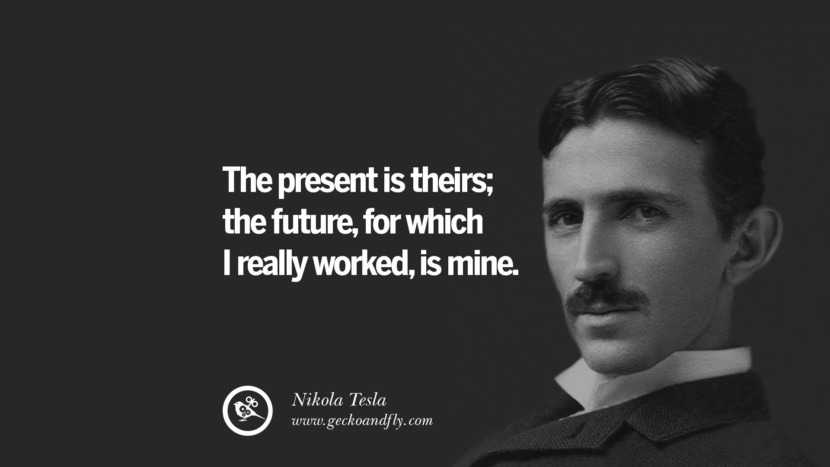 The present is theirs; the future, for which I really worked, is mine.

Nikola Tesla
www.geckoandfly.com